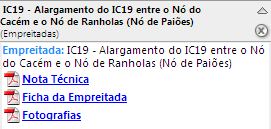 IC19 - Alargamento do IC19 entre o Nó do Cacém e o Nó de Ranholas (Nó de Paiões)
(Empreitadas)

Empreitada: IC19 - Alargamento do IC19 entre o Nó do Cacém e o Nó de Ranholas (Nó de Paiões)

Nota Técnica

Ficha da Empreitada

Fotografias